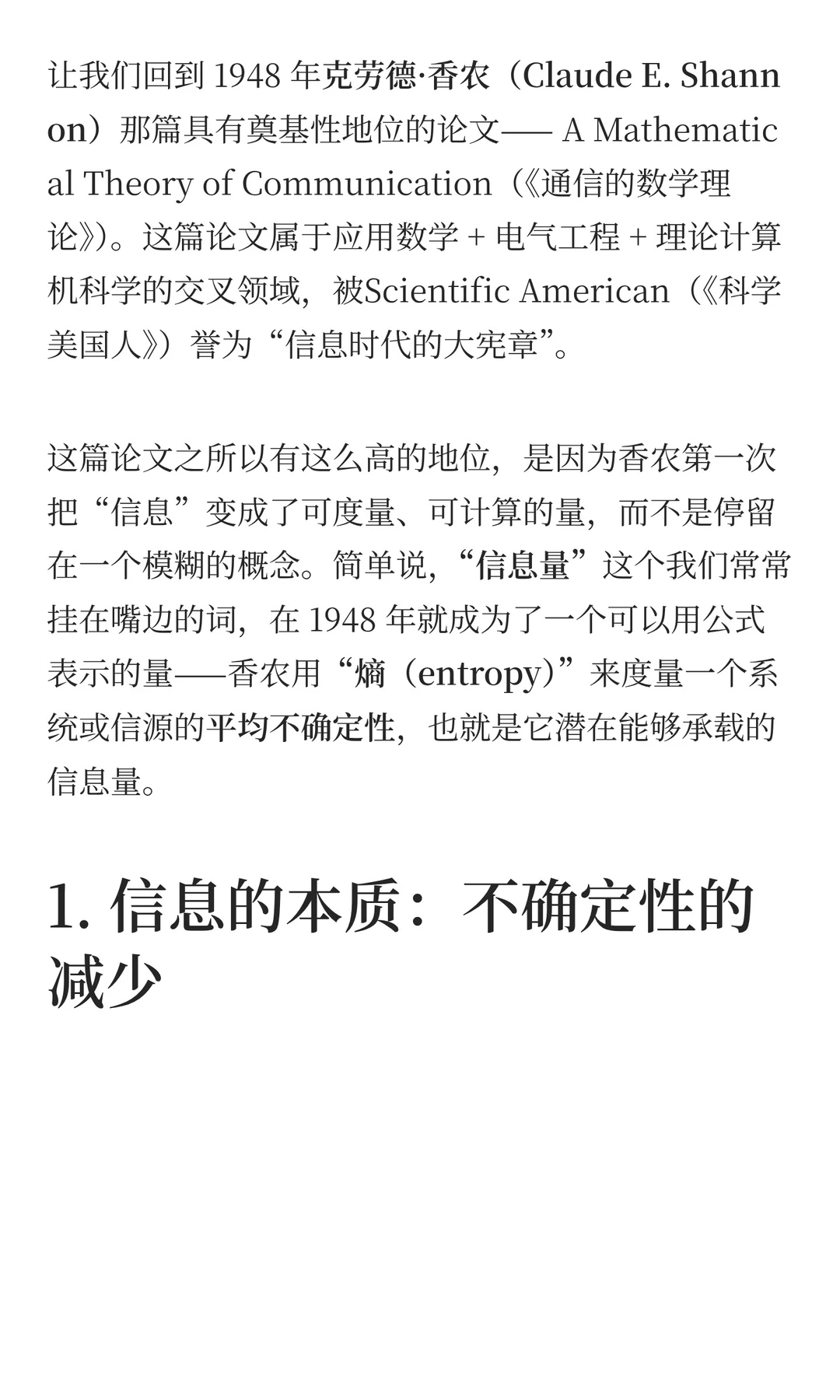 让我们回到 1948 年克劳德·香农（Claude E. Shannon）那篇具有奠基性地位的论文—— A Mathematical Theory of Communication（《通信的数学理论》）。这篇论文属于应用数学 + 电气工程 + 理论计算机科学的交叉领域，被Scientific American（《科学美国人》）誉为“信息时代的大宪章”。

这篇论文之所以有这么高的地位，是因为香农第一次把“信息”变成了可度量、可计算的量，而不是停留在一个模糊的概念。简单说，“信息量”这个我们常常挂在嘴边的词，在 1948 年就成为了一个可以用公式表示的量——香农用“熵（entropy）”来度量一个系统或信源的平均不确定性，也就是它潜在能够承载的信息量。

1. 信息的本质：不确定性的减少